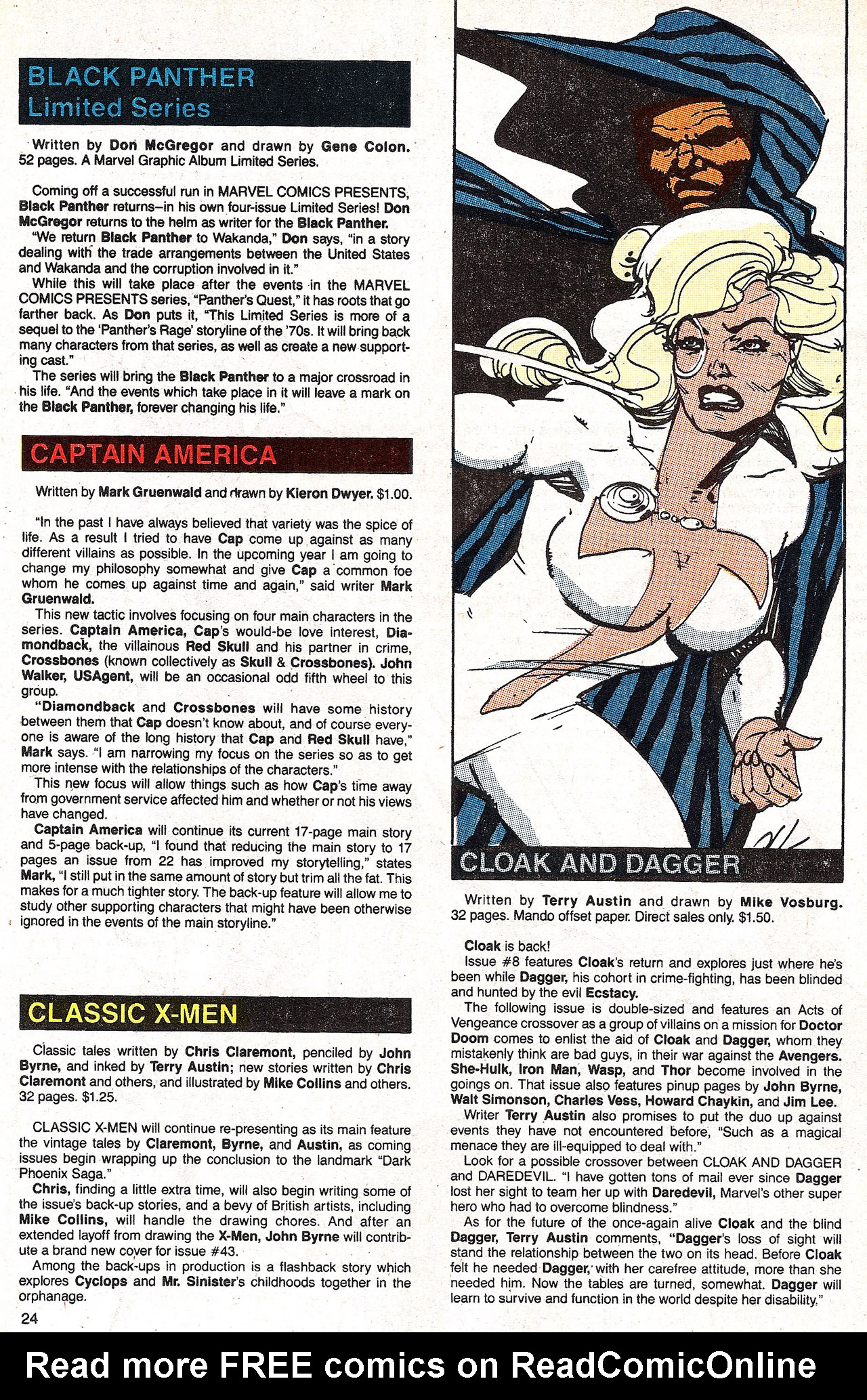 BLACK PANTHER
Limited Series

Written by Don McGregor and drawn by Gene Colon. 52 pages. A Marvel Graphic Album Limited Series.

Coming off a successful run in MARVEL COMICS PRESENTS, Black Panther returns–in his own four-issue Limited Series! Don McGregor returns to the helm as writer for the Black Panther.
"We return Black Panther to Wakanda," Don says, "in a story dealing with the trade arrangements between the United States and Wakanda and the corruption involved in it."
While this will take place after the events in the MARVEL COMICS PRESENTS series, "Panther's Quest," it has roots that go farther back. As Don puts it, "This Limited Series is more of a sequel to the 'Panther's Rage' storyline of the '70s. It will bring back many characters from that series, as well as create a new supporting cast."
The series will bring the Black Panther to a major crossroad in his life. "And the events which take place in it will leave a mark on the Black Panther, forever changing his life."

CAPTAIN AMERICA

Written by Mark Gruenwald and drawn by Kieron Dwyer. $1.00.

"In the past I have always believed that variety was the spice of life. As a result I tried to have Cap come up against as many different villains as possible. In the upcoming year I am going to change my philosophy somewhat and give Cap a common foe whom he comes up against time and again," said writer Mark Gruenwald.
This new tactic involves focusing on four main characters in the series. Captain America, Cap's would-be love interest, Diamondback, the villainous Red Skull and his partner in crime, Crossbones (known collectively as Skull & Crossbones). John Walker, USAgent, will be an occasional odd fifth wheel to this group.
"Diamondback and Crossbones will have some history between them that Cap doesn't know about, and of course everyone is aware of the long history that Cap and Red Skull have," Mark says. "I am narrowing my focus on the series so as to get more intense with the relationships of the characters."
This new focus will allow things such as how Cap's time away from government service affected him and whether or not his views have changed.
Captain America will continue its current 17-page main story and 5-page back-up, "I found that reducing the main story to 17 pages an issue from 22 has improved my storytelling," states Mark, "I still put in the same amount of story but trim all the fat. This makes for a much tighter story. The back-up feature will allow me to study other supporting characters that might have been otherwise ignored in the events of the main storyline."

CLASSIC X-MEN

Classic tales written by Chris Claremont, penciled by John Byrne, and inked by Terry Austin; new stories written by Chris Claremont and others, and illustrated by Mike Collins and others. 32 pages. $1.25.

CLASSIC X-MEN will continue re-presenting as its main feature the vintage tales by Claremont, Byrne, and Austin, as coming issues begin wrapping up the conclusion to the landmark "Dark Phoenix Saga."
Chris, finding a little extra time, will also begin writing some of the issue's back-up stories, and a bevy of British artists, including Mike Collins, will handle the drawing chores. And after an extended layoff from drawing the X-Men, John Byrne will contribute a brand new cover for issue #43.
Among the back-ups in production is a flashback story which explores Cyclops and Mr. Sinister's childhoods together in the orphanage.

24

CLOAK AND DAGGER

Written by Terry Austin and drawn by Mike Vosburg. 32 pages. Mando offset paper. Direct sales only. $1.50.

Cloak is back!
Issue #8 features Cloak's return and explores just where he's been while Dagger, his cohort in crime-fighting, has been blinded and hunted by the evil Ecstacy.
The following issue is double-sized and features an Acts of Vengeance crossover as a group of villains on a mission for Doctor Doom comes to enlist the aid of Cloak and Dagger, whom they mistakenly think are bad guys, in their war against the Avengers. She-Hulk, Iron Man, Wasp, and Thor become involved in the goings on. That issue also features pinup pages by John Byrne, Walt Simonson, Charles Vess, Howard Chaykin, and Jim Lee.
Writer Terry Austin also promises to put the duo up against events they have not encountered before, "Such as a magical menace they are ill-equipped to deal with."
Look for a possible crossover between CLOAK AND DAGGER and DAREDEVIL. "I have gotten tons of mail ever since Dagger lost her sight to team her up with Daredevil, Marvel's other super hero who had to overcome blindness."
As for the future of the once-again alive Cloak and the blind Dagger, Terry Austin comments, "Dagger's loss of sight will stand the relationship between the two on its head. Before Cloak felt he needed Dagger, with her carefree attitude, more than she needed him. Now the tables are turned, somewhat. Dagger will learn to survive and function in the world despite her disability."

Read more FREE comics on ReadComicOnline